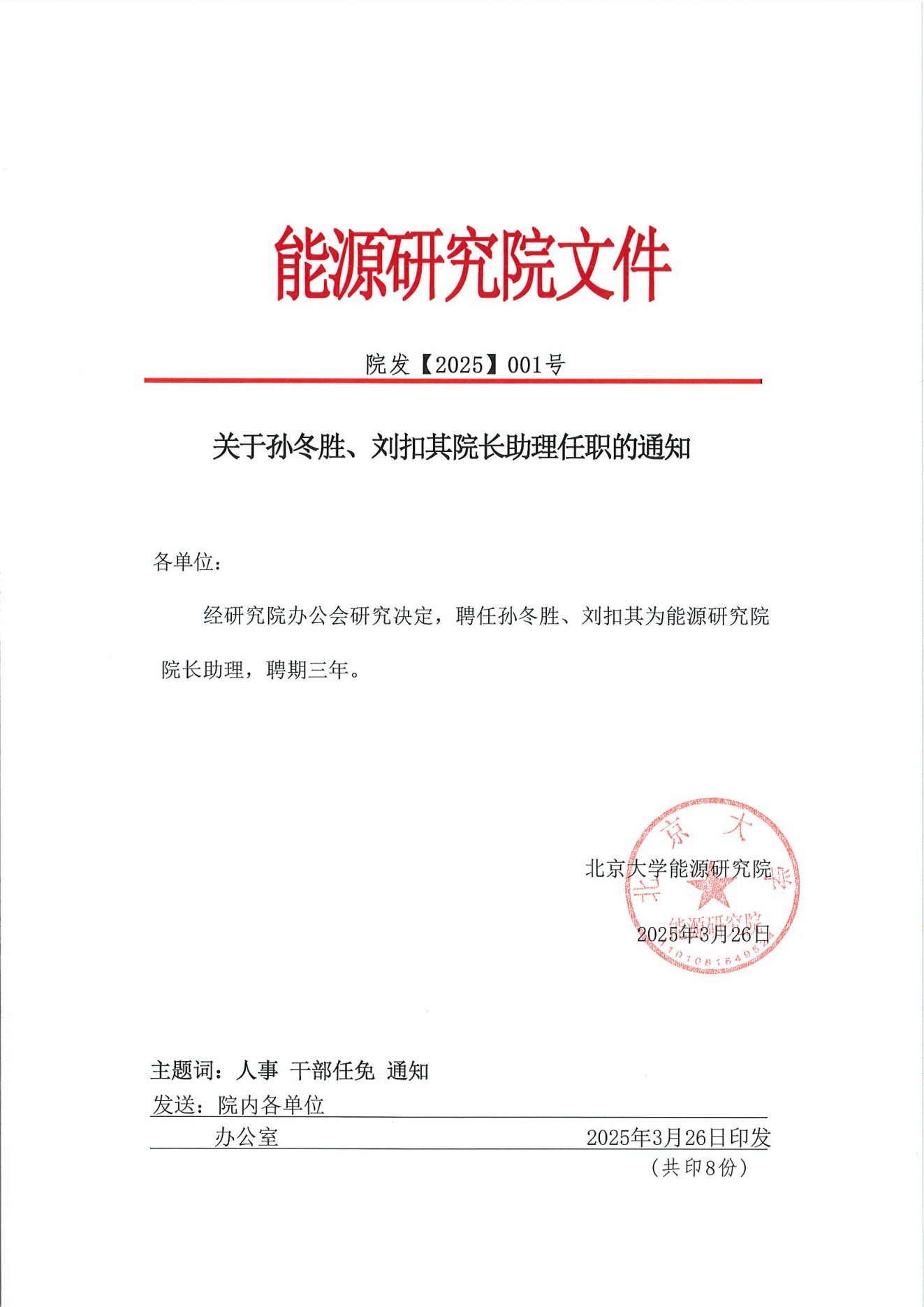 能源研究院文件

院发【2025】001号

关于孙冬胜、刘扣其院长助理任职的通知

各单位：

经研究院办公会研究决定，聘任孙冬胜、刘扣其为能源研究院院长助理，聘期三年。

北京大学能源研究院

2025年3月26日

北京大学 能源研究院 1010816495

主题词：人事 干部任免 通知

发送：院内各单位

办公室 2025年3月26日印发

（共印8份）